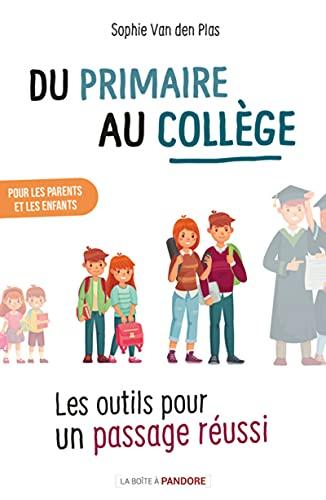 Sophie Van den Plas

DU PRIMAIRE AU COLLÈGE

POUR LES PARENTS ET LES ENFANTS

Les outils pour un passage réussi

LA BOÎTE À PANDORE